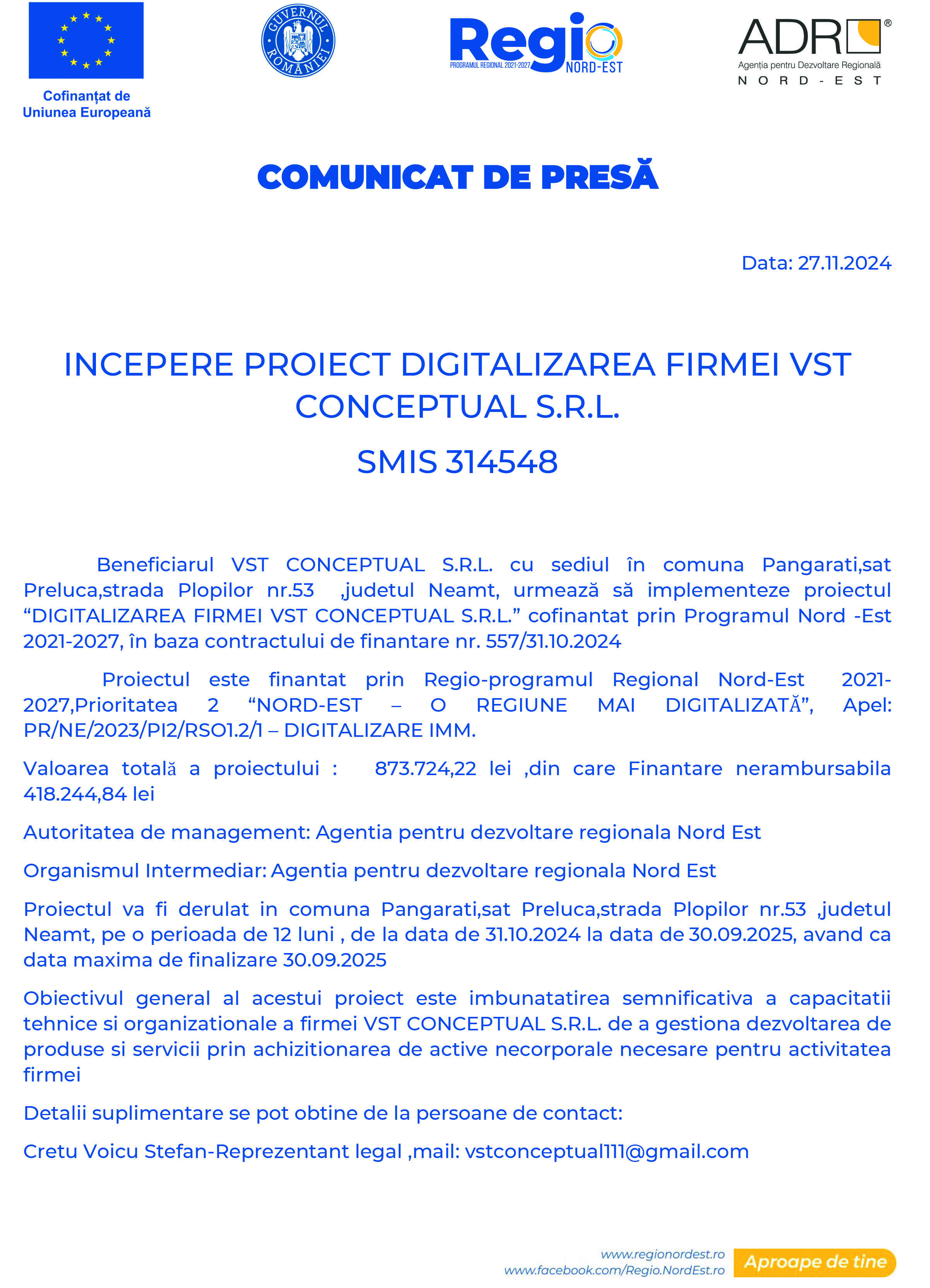 Cofinanțat de Uniunea Europeană

GUVERNUL ROMÂNIEI

Regio
PROGRAMUL REGIONAL 2021-2027
NORD-EST

ADR®
Agenția pentru Dezvoltare Regională
NORD-EST

COMUNICAT DE PRESĂ

Data: 27.11.2024

INCEPERE PROIECT DIGITALIZAREA FIRMEI VST CONCEPTUAL S.R.L.

SMIS 314548

Beneficiarul VST CONCEPTUAL S.R.L. cu sediul în comuna Pangarati,sat Preluca,strada Plopilor nr.53 ,judetul Neamt, urmează să implementeze proiectul “DIGITALIZAREA FIRMEI VST CONCEPTUAL S.R.L.” cofinantat prin Programul Nord -Est 2021-2027, în baza contractului de finantare nr. 557/31.10.2024

Proiectul este finantat prin Regio-programul Regional Nord-Est 2021-2027,Prioritatea 2 “NORD-EST – O REGIUNE MAI DIGITALIZATĂ”, Apel: PR/NE/2023/PI2/RSO1.2/1 – DIGITALIZARE IMM.

Valoarea totală a proiectului : 873.724,22 lei ,din care Finantare nerambursabila 418.244,84 lei

Autoritatea de management: Agentia pentru dezvoltare regionala Nord Est

Organismul Intermediar: Agentia pentru dezvoltare regionala Nord Est

Proiectul va fi derulat in comuna Pangarati,sat Preluca,strada Plopilor nr.53 ,judetul Neamt, pe o perioada de 12 luni , de la data de 31.10.2024 la data de 30.09.2025, avand ca data maxima de finalizare 30.09.2025

Obiectivul general al acestui proiect este imbunatatirea semnificativa a capacitatii tehnice si organizationale a firmei VST CONCEPTUAL S.R.L. de a gestiona dezvoltarea de produse si servicii prin achizitionarea de active necorporale necesare pentru activitatea firmei

Detalii suplimentare se pot obtine de la persoane de contact:

Cretu Voicu Stefan-Reprezentant legal ,mail: vstconceptual111@gmail.com

www.regionordest.ro
www.facebook.com/Regio.NordEst.ro
Aproape de tine